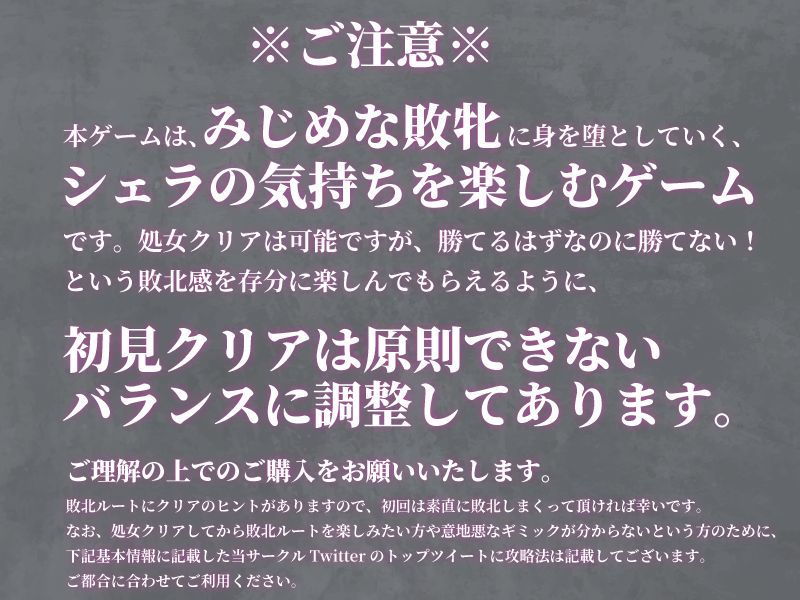 ※ご注意※

本ゲームは、みじめな敗北に身を堕としていく、シェラの気持ちを楽しむゲームです。処女クリアは可能ですが、勝てるはずなのに勝てない！という敗北感を存分に楽しんでもらえるように、

初見クリアは原則できないバランスに調整してあります。

ご理解の上でのご購入をお願いいたします。
敗北ルートにクリアのヒントがありますので、初回は素直に敗北しまくって頂ければ幸いです。
なお、処女クリアしてから敗北ルートを楽しみたい方や意地悪なギミックが分からないという方のために、下記基本情報に記載した当サークル Twitter のトップツイートに攻略法は記載してございます。
ご都合に合わせてご利用ください。